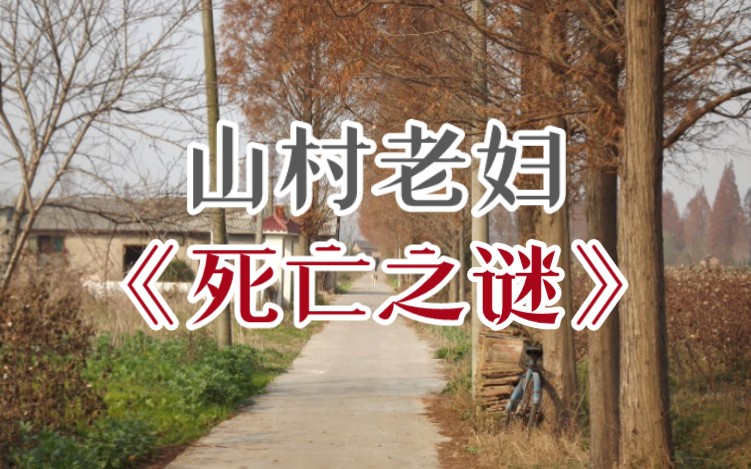 山村老妇
《死亡之谜》